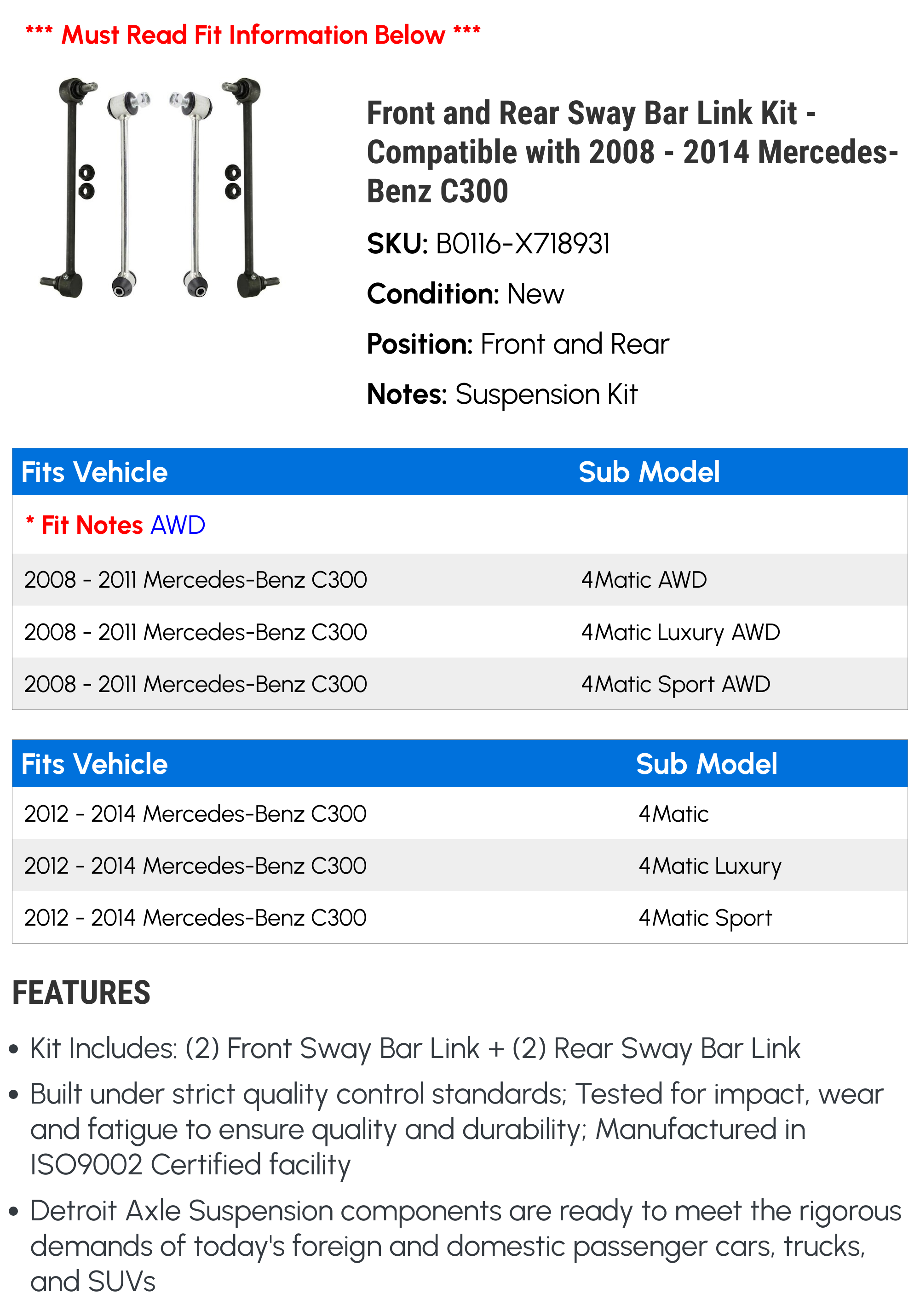 *** Must Read Fit Information Below ***

Front and Rear Sway Bar Link Kit - Compatible with 2008 - 2014 Mercedes-Benz C300

SKU: B0116-X718931

Condition: New

Position: Front and Rear

Notes: Suspension Kit

| Fits Vehicle | Sub Model |
|---|---|
| * Fit Notes AWD | |
| 2008 - 2011 Mercedes-Benz C300 | 4Matic AWD |
| 2008 - 2011 Mercedes-Benz C300 | 4Matic Luxury AWD |
| 2008 - 2011 Mercedes-Benz C300 | 4Matic Sport AWD |

| Fits Vehicle | Sub Model |
|---|---|
| 2012 - 2014 Mercedes-Benz C300 | 4Matic |
| 2012 - 2014 Mercedes-Benz C300 | 4Matic Luxury |
| 2012 - 2014 Mercedes-Benz C300 | 4Matic Sport |

FEATURES

• Kit Includes: (2) Front Sway Bar Link + (2) Rear Sway Bar Link

• Built under strict quality control standards; Tested for impact, wear and fatigue to ensure quality and durability; Manufactured in ISO9002 Certified facility

• Detroit Axle Suspension components are ready to meet the rigorous demands of today's foreign and domestic passenger cars, trucks, and SUVs